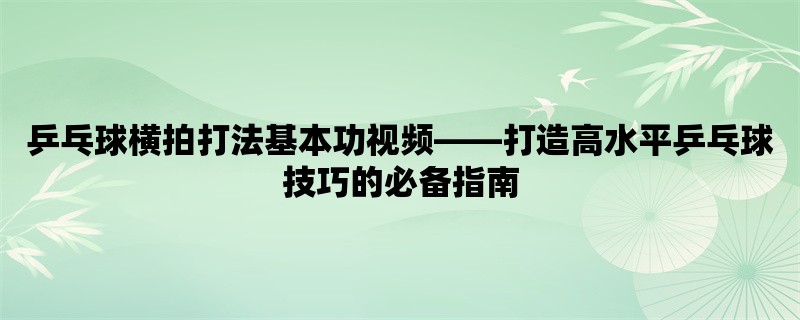 乒乓球横拍打法基本功视频——打造高水平乒乓球技巧的必备指南